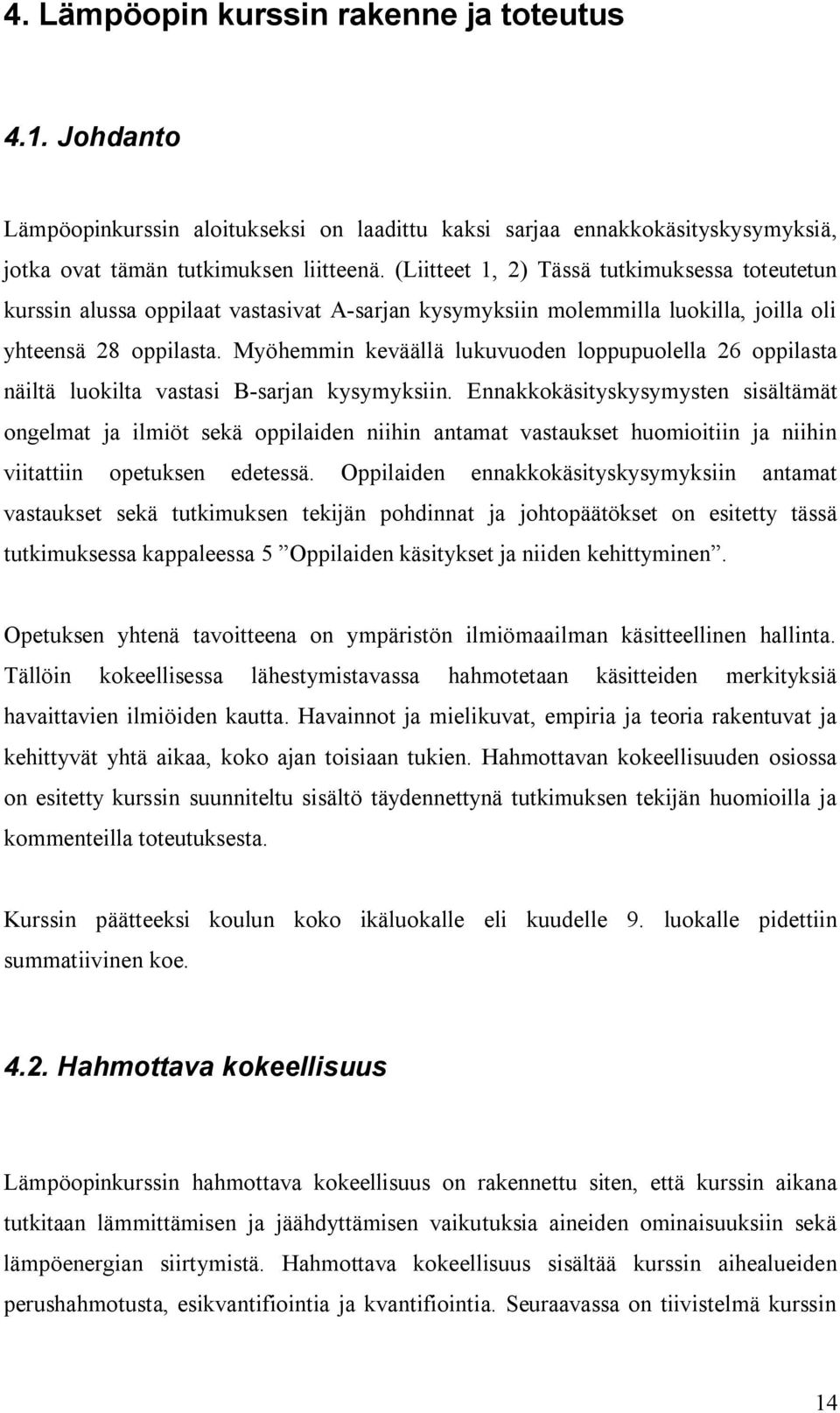 4. Lämpöopin kurssin rakenne ja toteutus

4.1. Johdanto

Lämpöopinkurssin aloitukseksi on laadittu kaksi sarjaa ennakkokäsityskysymyksiä, jotka ovat tämän tutkimuksen liitteenä. (Liitteet 1, 2) Tässä tutkimuksessa toteutetun kurssin alussa oppilaat vastasivat A-sarjan kysymyksiin molemmilla luokilla, joilla oli yhteensä 28 oppilasta. Myöhemmin keväällä lukuvuoden loppupuolella 26 oppilasta näiltä luokilta vastasi B-sarjan kysymyksiin. Ennakkokäsityskysymysten sisältämät ongelmat ja ilmiöt sekä oppilaiden niihin antamat vastaukset huomioitiin ja niihin viitattiin opetuksen edetessä. Oppilaiden ennakkokäsityskysymyksiin antamat vastaukset sekä tutkimuksen tekijän pohdinnat ja johtopäätökset on esitetty tässä tutkimuksessa kappaleessa 5 ”Oppilaiden käsitykset ja niiden kehittyminen”.

Opetuksen yhtenä tavoitteena on ympäristön ilmiömaailman käsitteellinen hallinta. Tällöin kokeellisessa lähestymistavassa hahmotetaan käsitteiden merkityksiä havaittavien ilmiöiden kautta. Havainnot ja mielikuvat, empiria ja teoria rakentuvat ja kehittyvät yhtä aikaa, koko ajan toisiaan tukien. Hahmottavan kokeellisuuden osiossa on esitetty kurssin suunniteltu sisältö täydennettynä tutkimuksen tekijän huomioilla ja kommenteilla toteutuksesta.

Kurssin päätteeksi koulun koko ikäluokalle eli kuudelle 9. luokalle pidettiin summatiivinen koe.

4.2. Hahmottava kokeellisuus

Lämpöopinkurssin hahmottava kokeellisuus on rakennettu siten, että kurssin aikana tutkitaan lämmittämisen ja jäähdyttämisen vaikutuksia aineiden ominaisuuksiin sekä lämpöenergian siirtymistä. Hahmottava kokeellisuus sisältää kurssin aihealueiden perushahmotusta, esikvantifiointia ja kvantifiointia. Seuraavassa on tiivistelmä kurssin

14